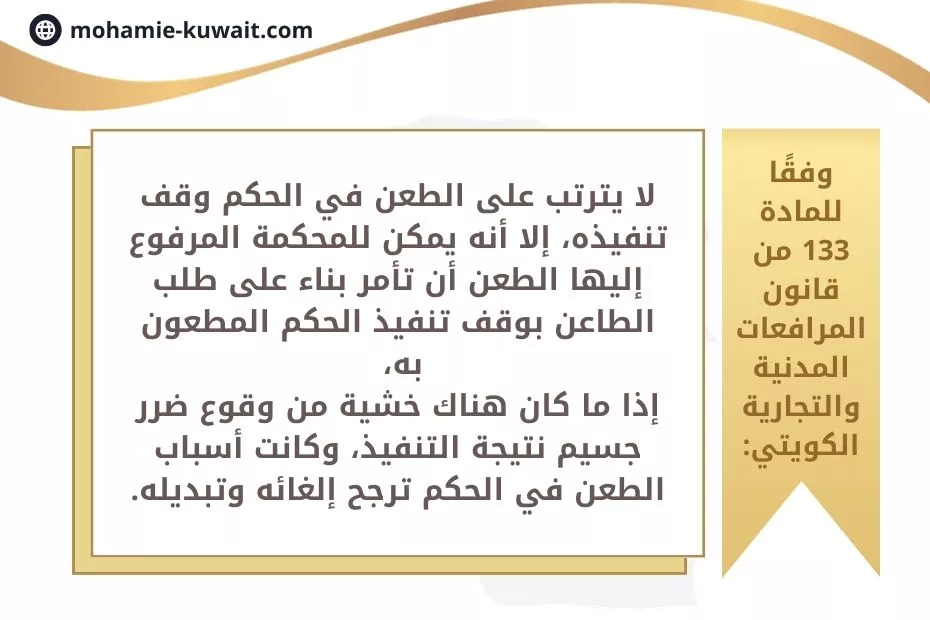 mohamie-kuwait.com

وفقًا للمادة 133 من قانون المرافعات المدنية والتجارية الكويتي:

لا يترتب على الطعن في الحكم وقف تنفيذه، إلا أنه يمكن للمحكمة المرفوع إليها الطعن أن تأمر بناء على طلب الطاعن بوقف تنفيذ الحكم المطعون به،
إذا ما كان هناك خشية من وقوع ضرر جسيم نتيجة التنفيذ، وكانت أسباب الطعن في الحكم ترجح إلغائه وتبديله.